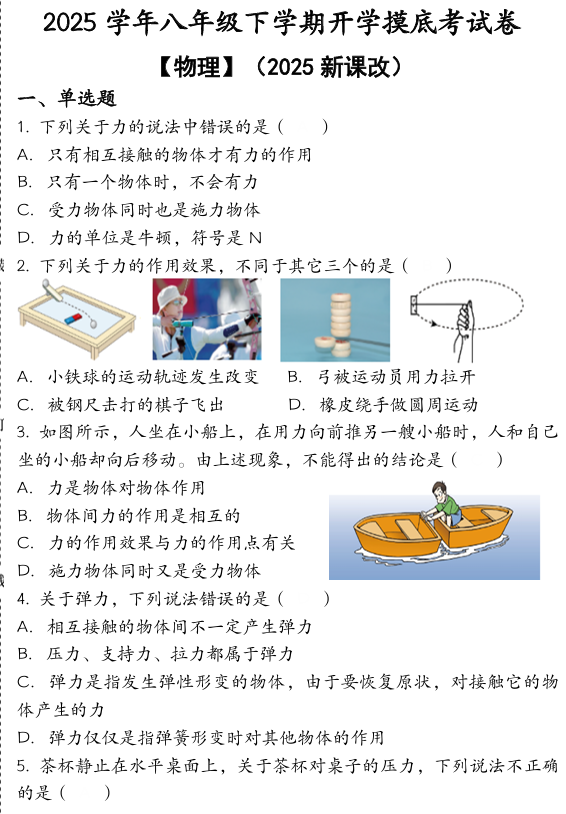 2025 学年八年级下学期开学摸底考试卷

【物理】（2025 新课改）

一、单选题

1. 下列关于力的说法中错误的是（　　）

A. 只有相互接触的物体才有力的作用

B. 只有一个物体时，不会有力

C. 受力物体同时也是施力物体

D. 力的单位是牛顿，符号是 N

2. 下列关于力的作用效果，不同于其它三个的是（　　）

A. 小铁球的运动轨迹发生改变　　B. 弓被运动员用力拉开

C. 被钢尺击打的棋子飞出　　D. 橡皮绕手做圆周运动

3. 如图所示，人坐在小船上，在用力向前推另一艘小船时，人和自己坐的小船却向后移动。由上述现象，不能得出的结论是（　　）

A. 力是物体对物体作用

B. 物体间力的作用是相互的

C. 力的作用效果与力的作用点有关

D. 施力物体同时又是受力物体

4. 关于弹力，下列说法错误的是（　　）

A. 相互接触的物体间不一定产生弹力

B. 压力、支持力、拉力都属于弹力

C. 弹力是指发生弹性形变的物体，由于要恢复原状，对接触它的物体产生的力

D. 弹力仅仅是指弹簧形变时对其他物体的作用

5. 茶杯静止在水平桌面上，关于茶杯对桌子的压力，下列说法不正确的是（　　）